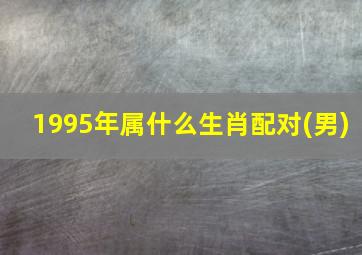 1995年属什么生肖配对(男)